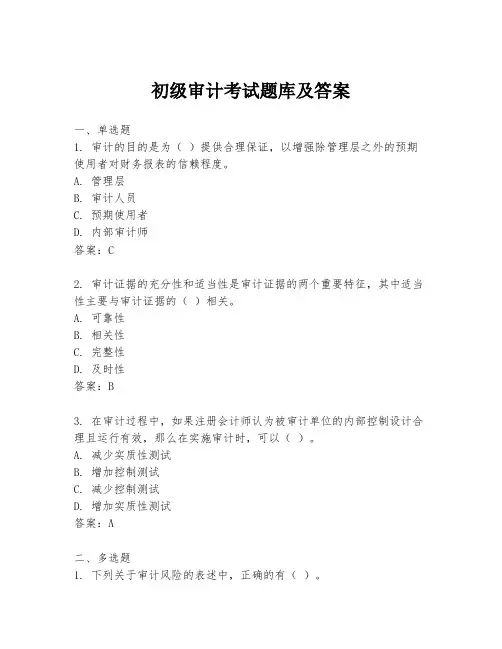 初级审计考试题库及答案

一、单选题

1. 审计的目的是为（ ）提供合理保证，以增强除管理层之外的预期使用者对财务报表的信赖程度。

A. 管理层

B. 审计人员

C. 预期使用者

D. 内部审计师

答案：C

2. 审计证据的充分性和适当性是审计证据的两个重要特征，其中适当性主要与审计证据的（ ）相关。

A. 可靠性

B. 相关性

C. 完整性

D. 及时性

答案：B

3. 在审计过程中，如果注册会计师认为被审计单位的内部控制设计合理且运行有效，那么在实施审计时，可以（ ）。

A. 减少实质性测试

B. 增加控制测试

C. 减少控制测试

D. 增加实质性测试

答案：A

二、多选题

1. 下列关于审计风险的表述中，正确的有（ ）。